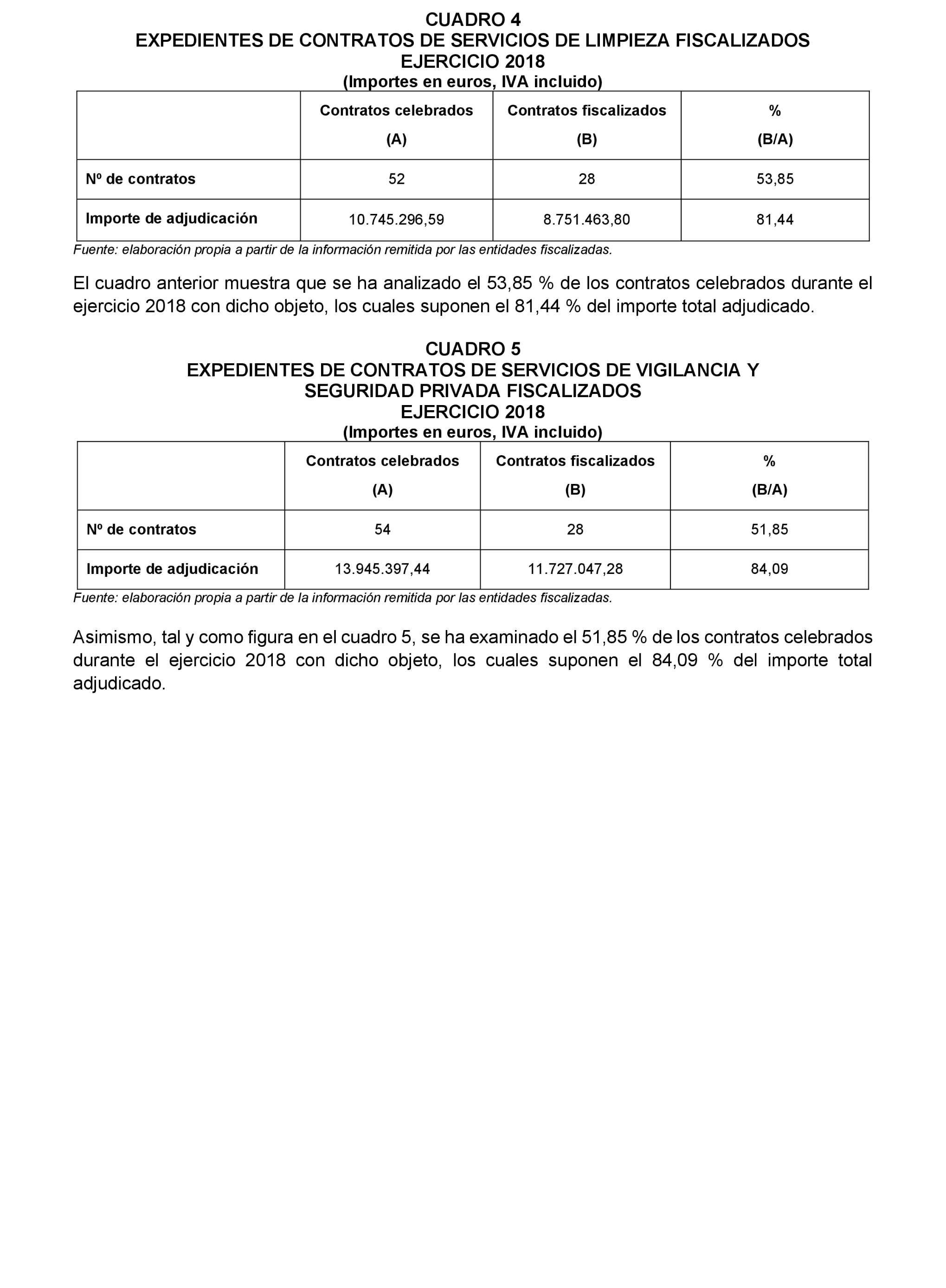 CUADRO 4
EXPEDIENTES DE CONTRATOS DE SERVICIOS DE LIMPIEZA FISCALIZADOS
EJERCICIO 2018
(Importes en euros, IVA incluido)

| | Contratos celebrados (A) | Contratos fiscalizados (B) | % (B/A) |
|---|---|---|---|
| Nº de contratos | 52 | 28 | 53,85 |
| Importe de adjudicación | 10.745.296,59 | 8.751.463,80 | 81,44 |

Fuente: elaboración propia a partir de la información remitida por las entidades fiscalizadas.

El cuadro anterior muestra que se ha analizado el 53,85 % de los contratos celebrados durante el ejercicio 2018 con dicho objeto, los cuales suponen el 81,44 % del importe total adjudicado.

CUADRO 5
EXPEDIENTES DE CONTRATOS DE SERVICIOS DE VIGILANCIA Y SEGURIDAD PRIVADA FISCALIZADOS
EJERCICIO 2018
(Importes en euros, IVA incluido)

| | Contratos celebrados (A) | Contratos fiscalizados (B) | % (B/A) |
|---|---|---|---|
| Nº de contratos | 54 | 28 | 51,85 |
| Importe de adjudicación | 13.945.397,44 | 11.727.047,28 | 84,09 |

Fuente: elaboración propia a partir de la información remitida por las entidades fiscalizadas.

Asimismo, tal y como figura en el cuadro 5, se ha examinado el 51,85 % de los contratos celebrados durante el ejercicio 2018 con dicho objeto, los cuales suponen el 84,09 % del importe total adjudicado.